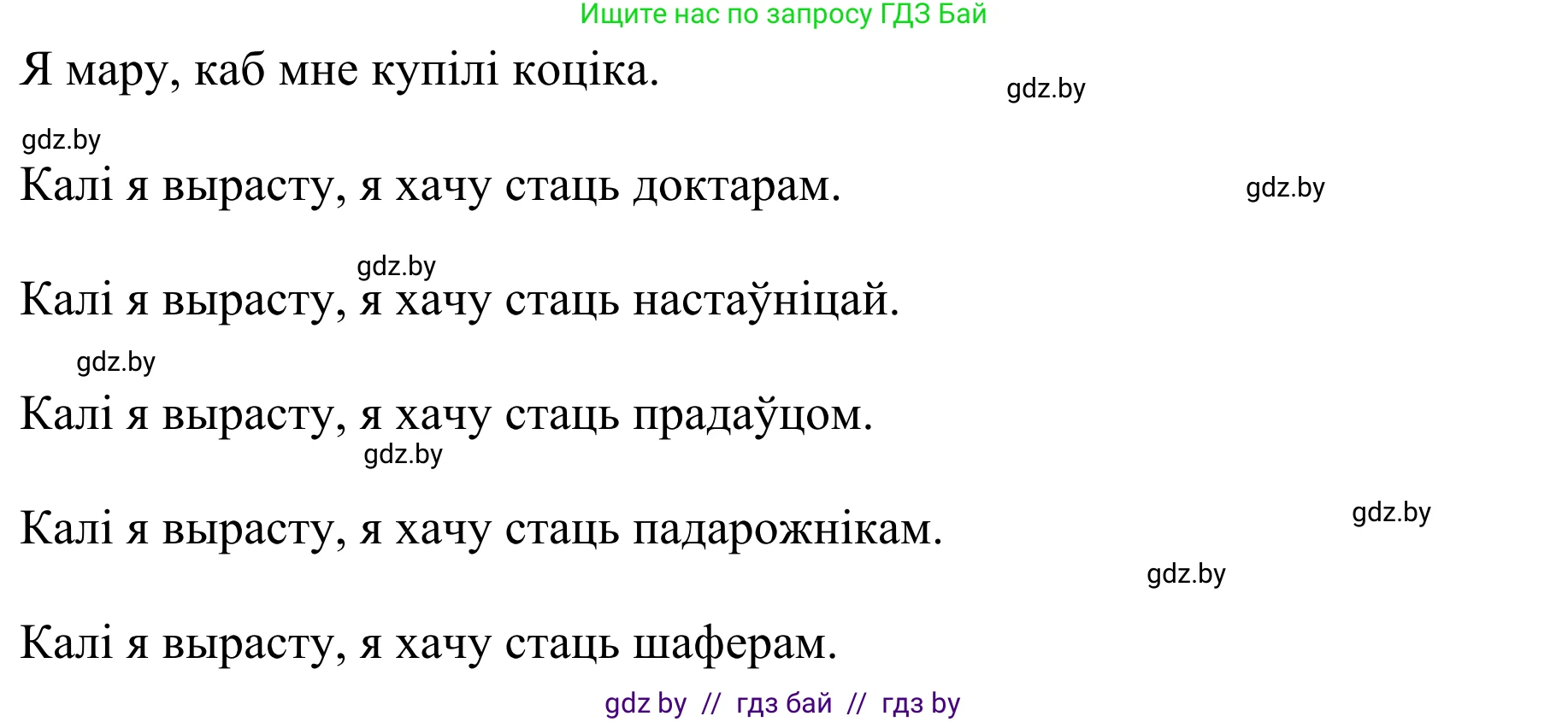 Ищите нас по запросу ГДЗ Бай

Я мару, каб мне купілі коціка.

gdz.by

gdz.by

Калі я вырасту, я хачу стаць доктарам.

gdz.by

gdz.by

Калі я вырасту, я хачу стаць настаўніцай.

gdz.by

Калі я вырасту, я хачу стаць прадаўцом.

gdz.by

Калі я вырасту, я хачу стаць падарожнікам.

gdz.by

gdz.by

Калі я вырасту, я хачу стаць шаферам.

gdz by // гдз бай // гдз by